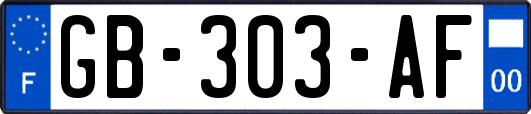 F
GB-303-AF
00